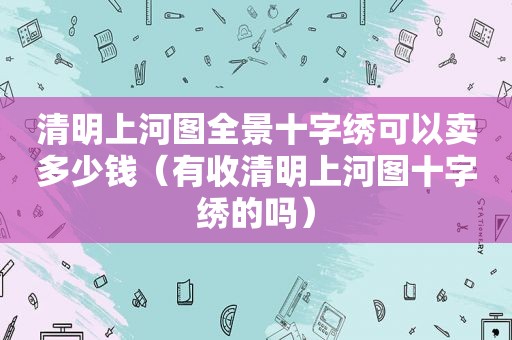 清明上河图全景十字绣可以卖多少钱（有收清明上河图十字绣的吗）

STATIONERY